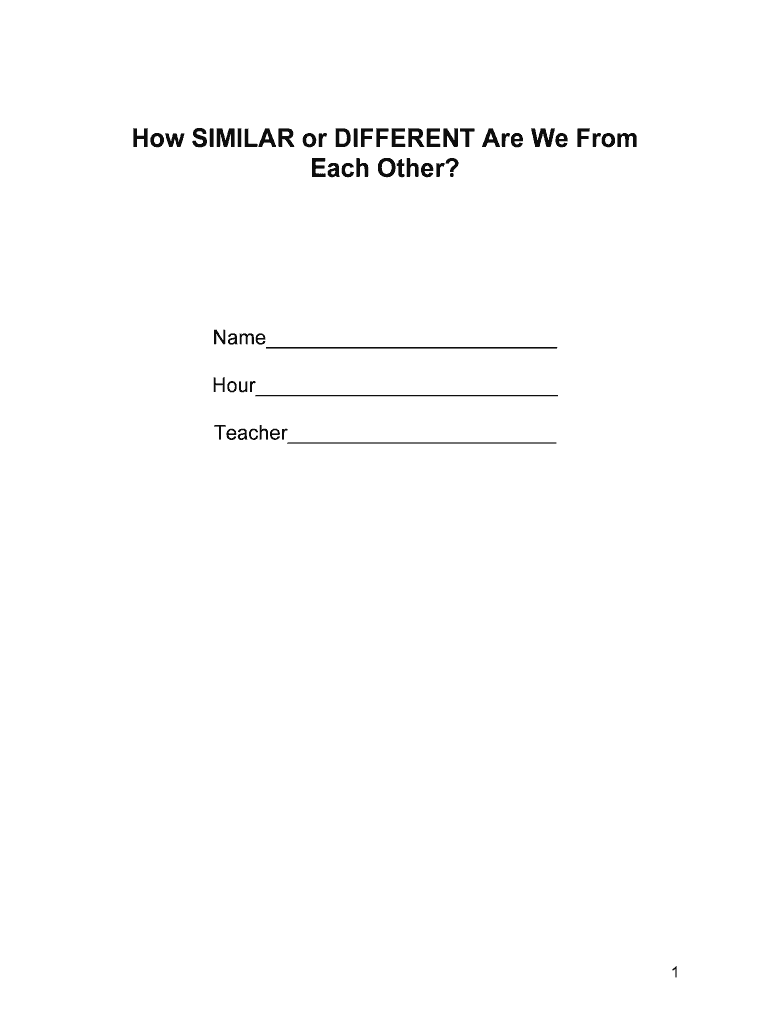 How SIMILAR or DIFFERENT Are We From Each Other?

Name____

Hour____

Teacher____

1